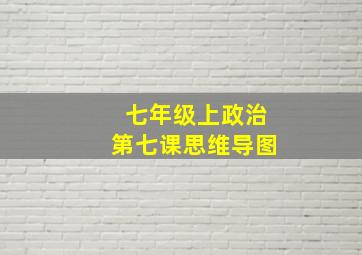 七年级上政治
第七课思维导图